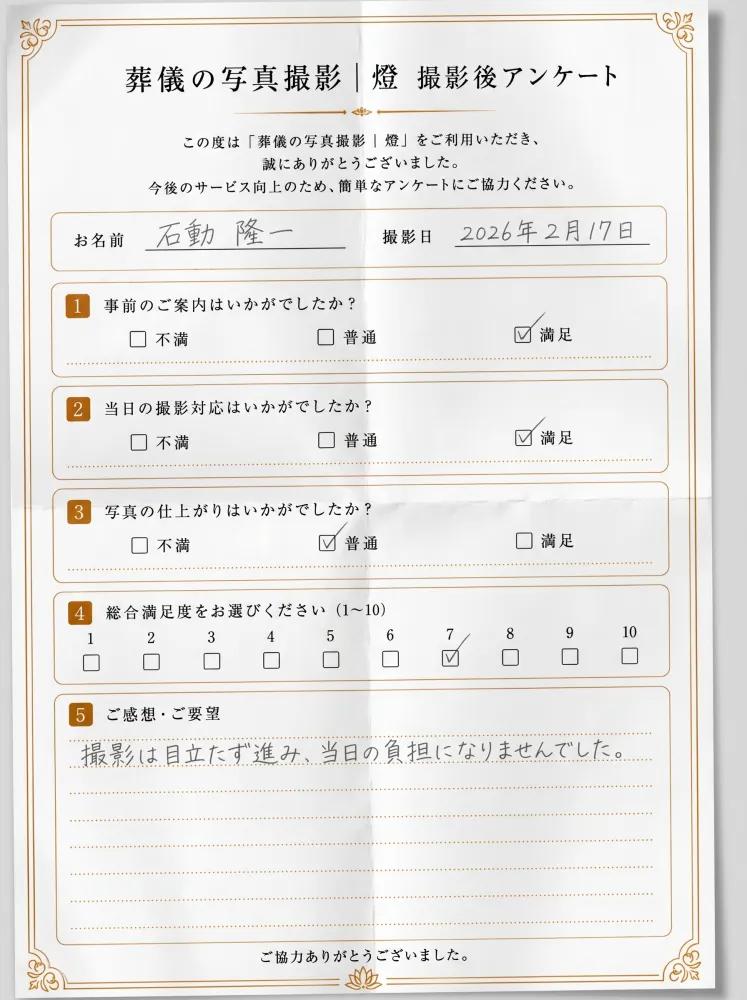 葬儀の写真撮影｜燈 撮影後アンケート

この度は「葬儀の写真撮影｜燈」をご利用いただき、
誠にありがとうございました。
今後のサービス向上のため、簡単なアンケートにご協力ください。

お名前 石動 隆一　撮影日 2026年2月17日

1 事前のご案内はいかがでしたか？
☐ 不満　☐ 普通　☑ 満足

2 当日の撮影対応はいかがでしたか？
☐ 不満　☐ 普通　☑ 満足

3 写真の仕上がりはいかがでしたか？
☐ 不満　☑ 普通　☐ 満足

4 総合満足度をお選びください（1〜10）
1 ☐　2 ☐　3 ☐　4 ☐　5 ☐　6 ☐　7 ☑　8 ☐　9 ☐　10 ☐

5 ご感想・ご要望
撮影は目立たず進み、当日の負担になりませんでした。

ご協力ありがとうございました。